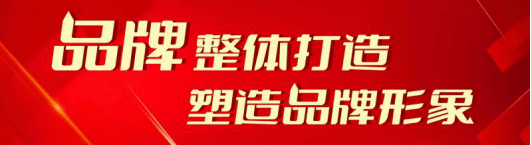 品牌 整体打造

塑造品牌形象